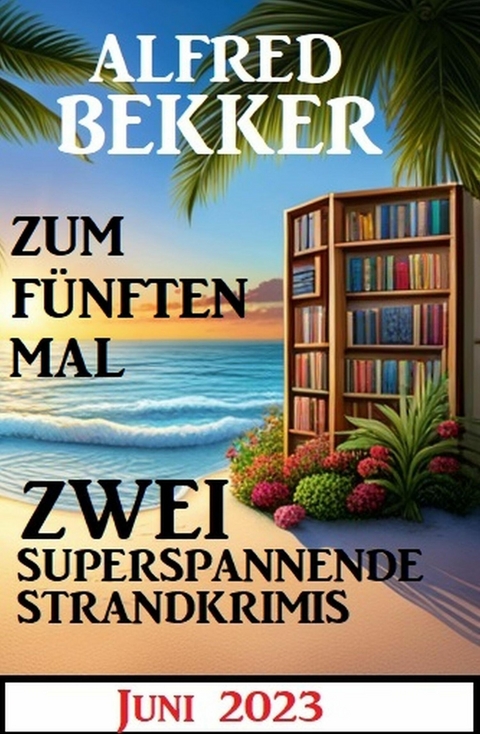 ALFRED BEKKER

ZUM FÜNFTEN MAL

ZWEI SUPERSPANNENDE STRANDKRIMIS

JUNI 2023